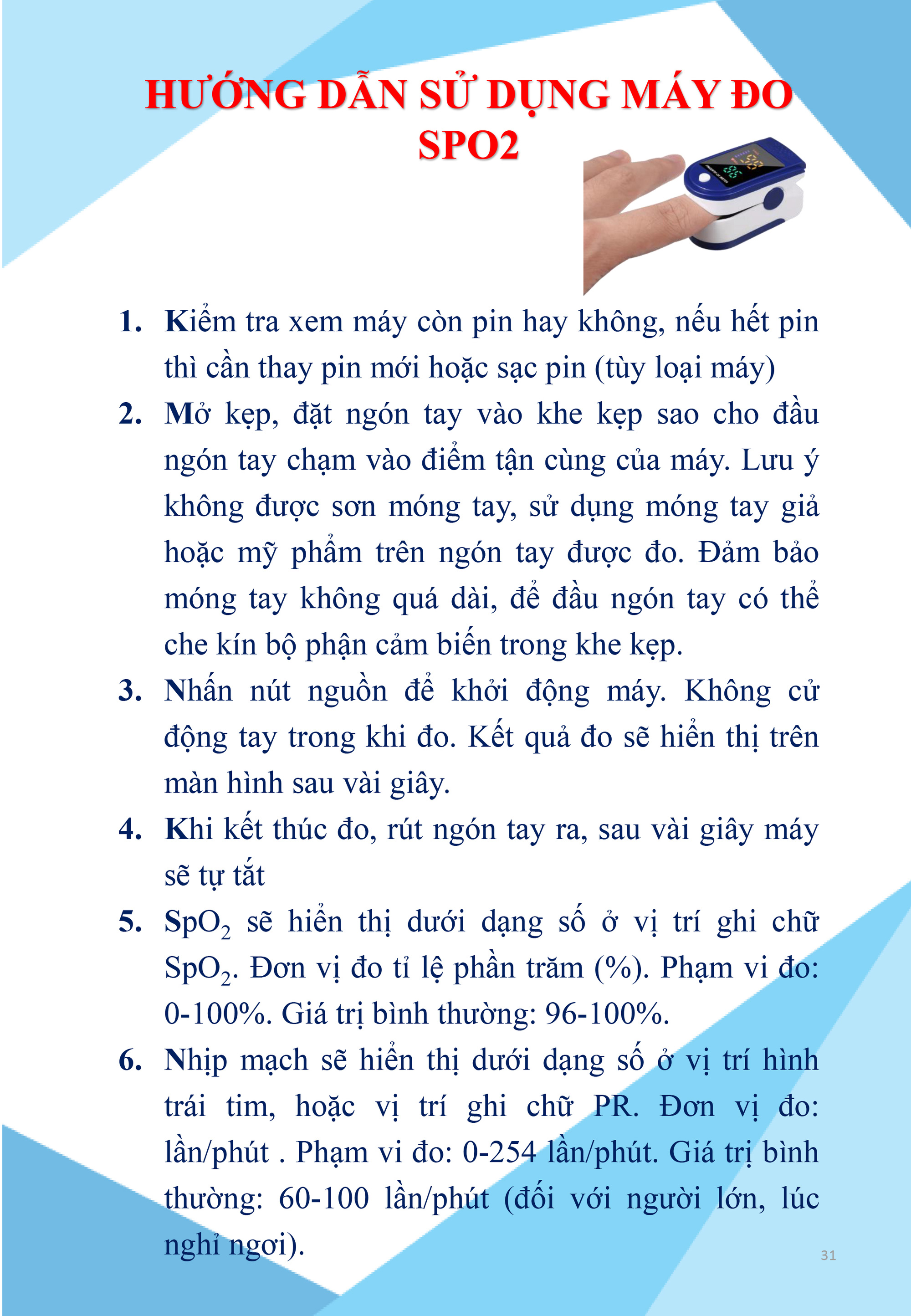 HƯỚNG DẪN SỬ DỤNG MÁY ĐO SPO2

1. Kiểm tra xem máy còn pin hay không, nếu hết pin thì cần thay pin mới hoặc sạc pin (tùy loại máy)

2. Mở kẹp, đặt ngón tay vào khe kẹp sao cho đầu ngón tay chạm vào điểm tận cùng của máy. Lưu ý không được sơn móng tay, sử dụng móng tay giả hoặc mỹ phẩm trên ngón tay được đo. Đảm bảo móng tay không quá dài, để đầu ngón tay có thể che kín bộ phận cảm biến trong khe kẹp.

3. Nhấn nút nguồn để khởi động máy. Không cử động tay trong khi đo. Kết quả đo sẽ hiển thị trên màn hình sau vài giây.

4. Khi kết thúc đo, rút ngón tay ra, sau vài giây máy sẽ tự tắt

5. $SpO_2$ sẽ hiển thị dưới dạng số ở vị trí ghi chữ $SpO_2$. Đơn vị đo tỉ lệ phần trăm (%). Phạm vi đo: 0-100%. Giá trị bình thường: 96-100%.

6. Nhịp mạch sẽ hiển thị dưới dạng số ở vị trí hình trái tim, hoặc vị trí ghi chữ PR. Đơn vị đo: lần/phút . Phạm vi đo: 0-254 lần/phút. Giá trị bình thường: 60-100 lần/phút (đối với người lớn, lúc nghỉ ngơi).

31